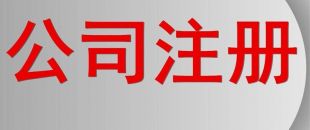 公司注册